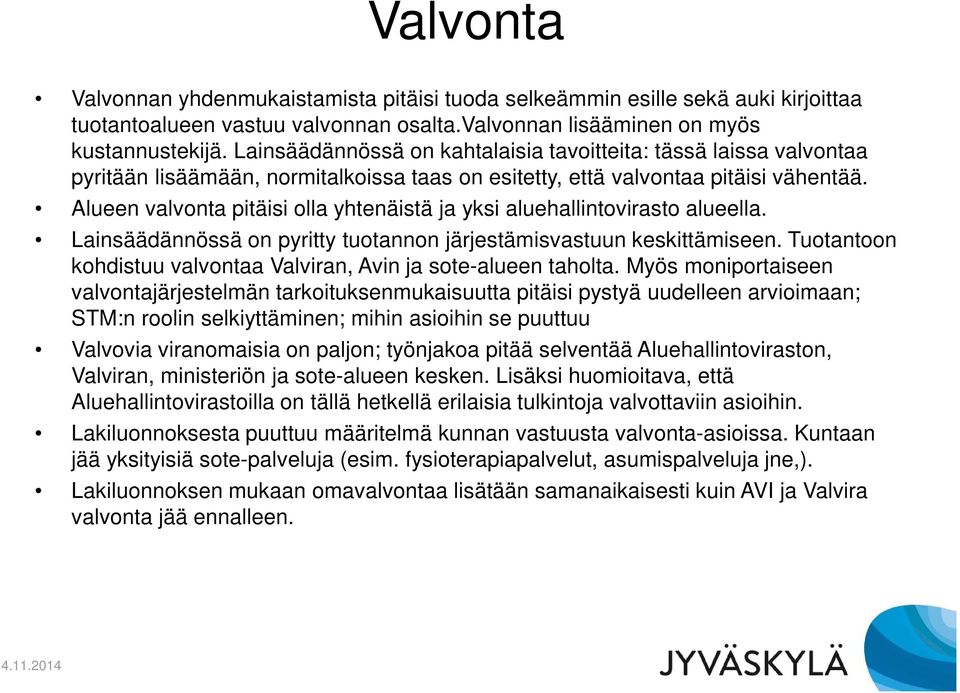 Valvonta

• Valvonnan yhdenmukaistamista pitäisi tuoda selkeämmin esille sekä auki kirjoittaa tuotantoalueen vastuu valvonnan osalta.Valvonnan lisääminen on myös kustannustekijä. Lainsäädännössä on kahtalaisia tavoitteita: tässä laissa valvontaa pyritään lisäämään, normitalkoissa taas on esitetty, että valvontaa pitäisi vähentää.

• Alueen valvonta pitäisi olla yhtenäistä ja yksi aluehallintovirasto alueella.

• Lainsäädännössä on pyritty tuotannon järjestämisvastuun keskittämiseen. Tuotantoon kohdistuu valvontaa Valviran, Avin ja sote-alueen taholta. Myös moniportaiseen valvontajärjestelmän tarkoituksenmukaisuutta pitäisi pystyä uudelleen arvioimaan; STM:n roolin selkiyttäminen; mihin asioihin se puuttuu

• Valvovia viranomaisia on paljon; työnjakoa pitää selventää Aluehallintoviraston, Valviran, ministeriön ja sote-alueen kesken. Lisäksi huomioitava, että Aluehallintovirastoilla on tällä hetkellä erilaisia tulkintoja valvottaviin asioihin.

• Lakiluonnoksesta puuttuu määritelmä kunnan vastuusta valvonta-asioissa. Kuntaan jää yksityisiä sote-palveluja (esim. fysioterapiapalvelut, asumispalveluja jne,).

• Lakiluonnoksen mukaan omavalvontaa lisätään samanaikaisesti kuin AVI ja Valvira valvonta jää ennalleen.

4.11.2014

JYVÄSKYLÄ